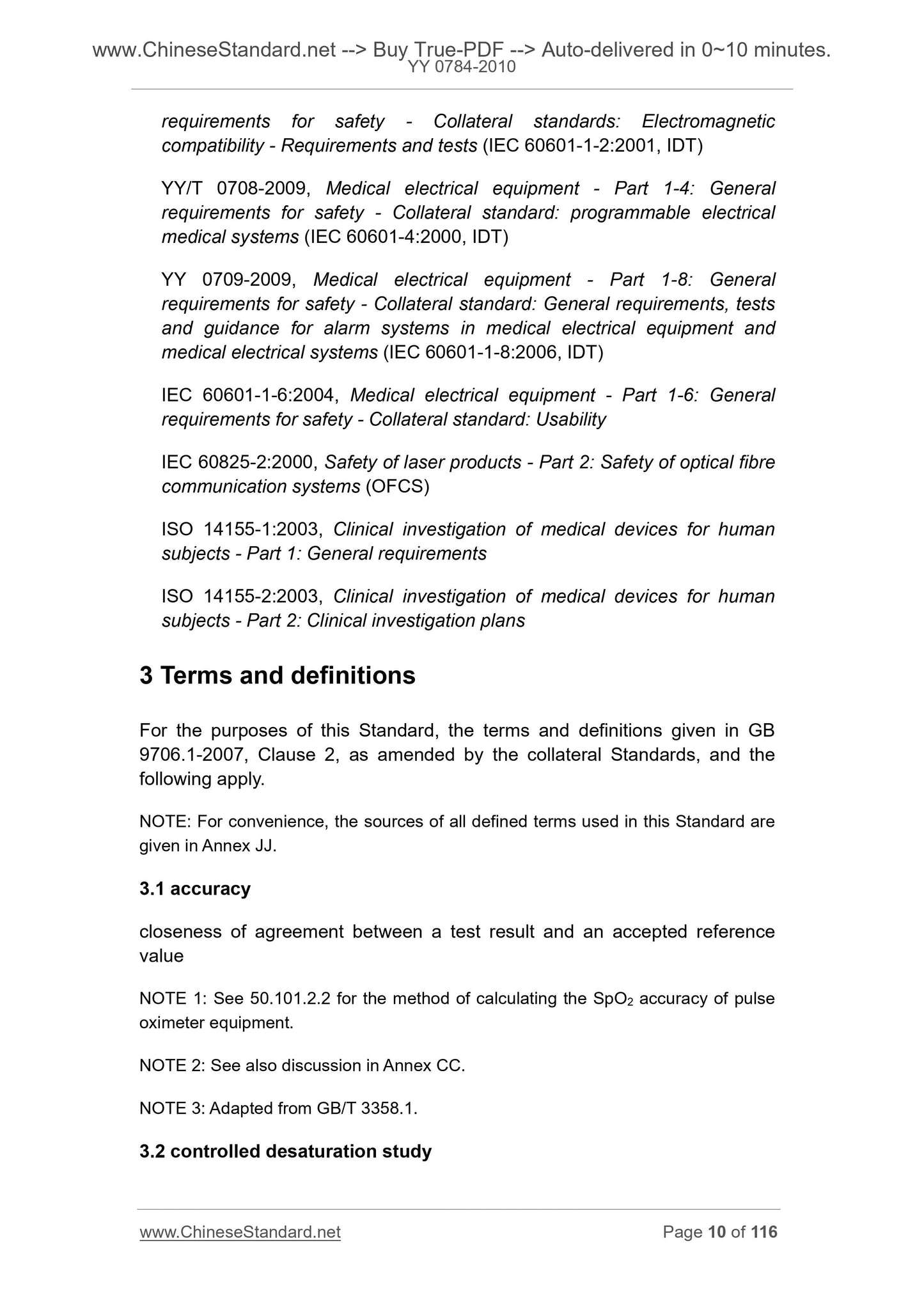 www.ChineseStandard.net --> Buy True-PDF --> Auto-delivered in 0~10 minutes.
YY 0784-2010

requirements for safety - Collateral standards: Electromagnetic compatibility - Requirements and tests (IEC 60601-1-2:2001, IDT)

YY/T 0708-2009, Medical electrical equipment - Part 1-4: General requirements for safety - Collateral standard: programmable electrical medical systems (IEC 60601-4:2000, IDT)

YY 0709-2009, Medical electrical equipment - Part 1-8: General requirements for safety - Collateral standard: General requirements, tests and guidance for alarm systems in medical electrical equipment and medical electrical systems (IEC 60601-1-8:2006, IDT)

IEC 60601-1-6:2004, Medical electrical equipment - Part 1-6: General requirements for safety - Collateral standard: Usability

IEC 60825-2:2000, Safety of laser products - Part 2: Safety of optical fibre communication systems (OFCS)

ISO 14155-1:2003, Clinical investigation of medical devices for human subjects - Part 1: General requirements

ISO 14155-2:2003, Clinical investigation of medical devices for human subjects - Part 2: Clinical investigation plans

3 Terms and definitions

For the purposes of this Standard, the terms and definitions given in GB 9706.1-2007, Clause 2, as amended by the collateral Standards, and the following apply.

NOTE: For convenience, the sources of all defined terms used in this Standard are given in Annex JJ.

3.1 accuracy

closeness of agreement between a test result and an accepted reference value

NOTE 1: See 50.101.2.2 for the method of calculating the $SpO_2$ accuracy of pulse oximeter equipment.

NOTE 2: See also discussion in Annex CC.

NOTE 3: Adapted from GB/T 3358.1.

3.2 controlled desaturation study

www.ChineseStandard.net Page 10 of 116